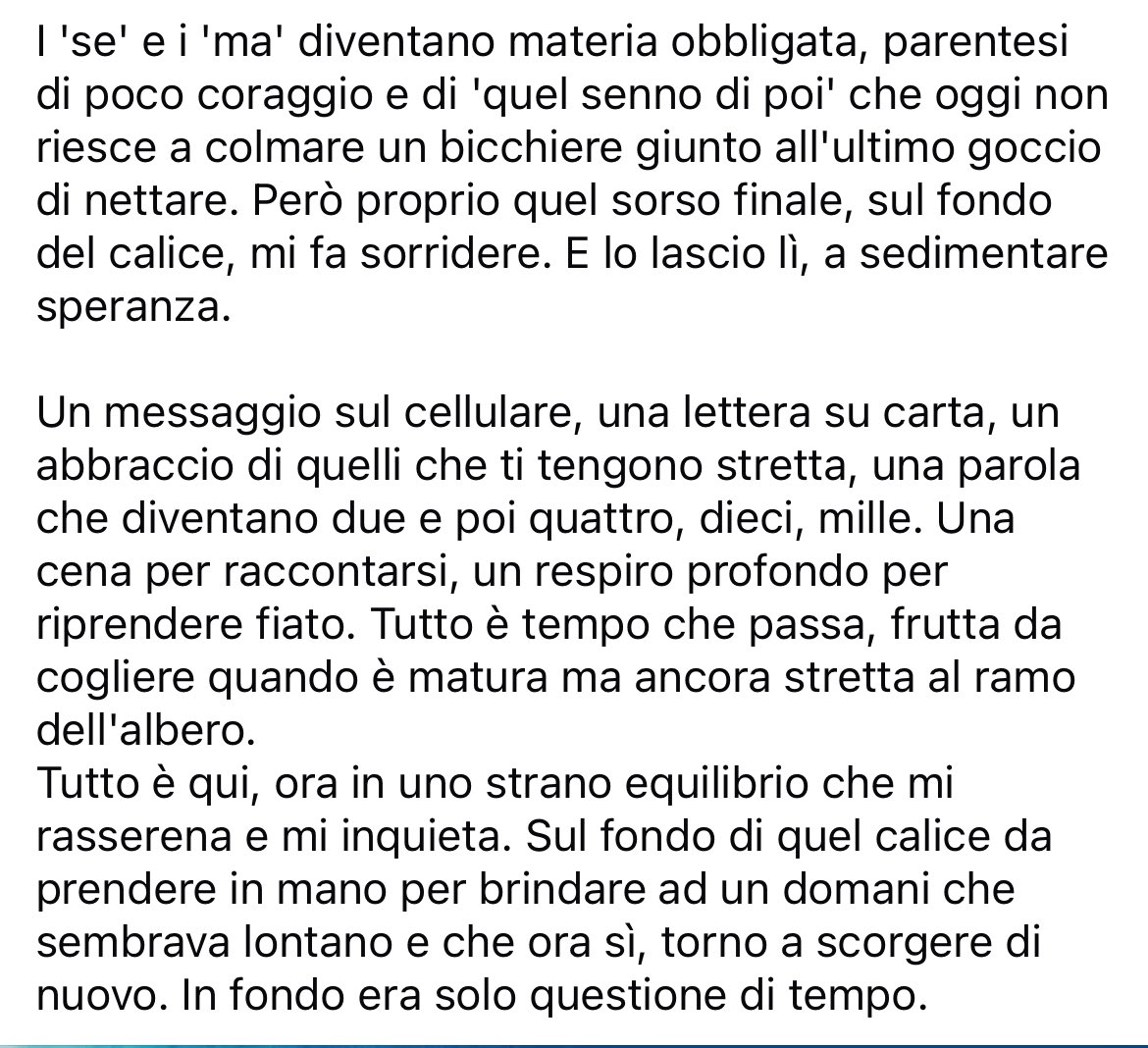 I 'se' e i 'ma' diventano materia obbligata, parentesi di poco coraggio e di 'quel senno di poi' che oggi non riesce a colmare un bicchiere giunto all'ultimo goccio di nettare. Però proprio quel sorso finale, sul fondo del calice, mi fa sorridere. E lo lascio lì, a sedimentare speranza.

Un messaggio sul cellulare, una lettera su carta, un abbraccio di quelli che ti tengono stretta, una parola che diventano due e poi quattro, dieci, mille. Una cena per raccontarsi, un respiro profondo per riprendere fiato. Tutto è tempo che passa, frutta da cogliere quando è matura ma ancora stretta al ramo dell'albero.
Tutto è qui, ora in uno strano equilibrio che mi rasserena e mi inquieta. Sul fondo di quel calice da prendere in mano per brindare ad un domani che sembrava lontano e che ora sì, torno a scorgere di nuovo. In fondo era solo questione di tempo.